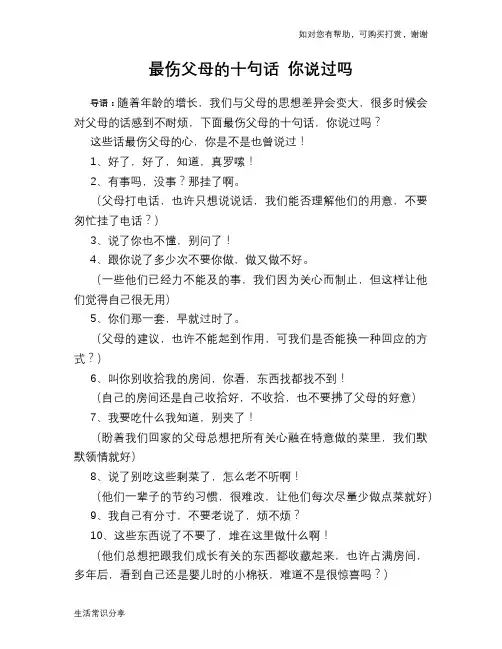 如对您有帮助，可购买打赏，谢谢

最伤父母的十句话 你说过吗

导语：随着年龄的增长，我们与父母的思想差异会变大，很多时候会对父母的话感到不耐烦，下面最伤父母的十句话，你说过吗？

这些话最伤父母的心，你是不是也曾说过！

1、好了，好了，知道，真罗嗦！

2、有事吗，没事？那挂了啊。

（父母打电话，也许只想说说话，我们能否理解他们的用意，不要匆忙挂了电话？）

3、说了你也不懂，别问了！

4、跟你说了多少次不要你做，做又做不好。

（一些他们已经力不能及的事，我们因为关心而制止，但这样让他们觉得自己很无用）

5、你们那一套，早就过时了。

（父母的建议，也许不能起到作用，可我们是否能换一种回应的方式？）

6、叫你别收拾我的房间，你看，东西找都找不到！

（自己的房间还是自己收拾好，不收拾，也不要拂了父母的好意）

7、我要吃什么我知道，别夹了！

（盼着我们回家的父母总想把所有关心融在特意做的菜里，我们默默领情就好）

8、说了别吃这些剩菜了，怎么老不听啊！

（他们一辈子的节约习惯，很难改，让他们每次尽量少做点菜就好）

9、我自己有分寸，不要老说了，烦不烦？

10、这些东西说了不要了，堆在这里做什么啊！

（他们总想把跟我们成长有关的东西都收藏起来，也许占满房间，多年后，看到自己还是婴儿时的小棉袄，难道不是很惊喜吗？）

生活常识分享